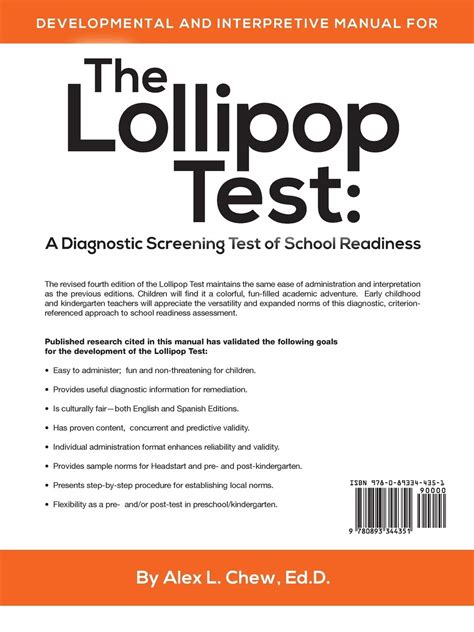 DEVELOPMENTAL AND INTERPRETIVE MANUAL FOR

The Lollipop Test:

A Diagnostic Screening Test of School Readiness

The revised fourth edition of the Lollipop Test maintains the same ease of administration and interpretation as the previous editions. Children will find it a colorful, fun-filled academic adventure. Early childhood and kindergarten teachers will appreciate the versatility and expanded norms of this diagnostic, criterion-referenced approach to school readiness assessment.

Published research cited in this manual has validated the following goals for the development of the Lollipop Test:

• Easy to administer; fun and non-threatening for children.

• Provides useful diagnostic information for remediation.

• Is culturally fair—both English and Spanish Editions.

• Has proven content, concurrent and predictive validity.

• Individual administration format enhances reliability and validity.

• Provides sample norms for Headstart and pre- and post-kindergarten.

• Presents step-by-step procedure for establishing local norms.

• Flexibility as a pre- and/or post-test in preschool/kindergarten.

ISBN 978-0-89334-435-1

90000

9 780893 344351

By Alex L. Chew, Ed.D.